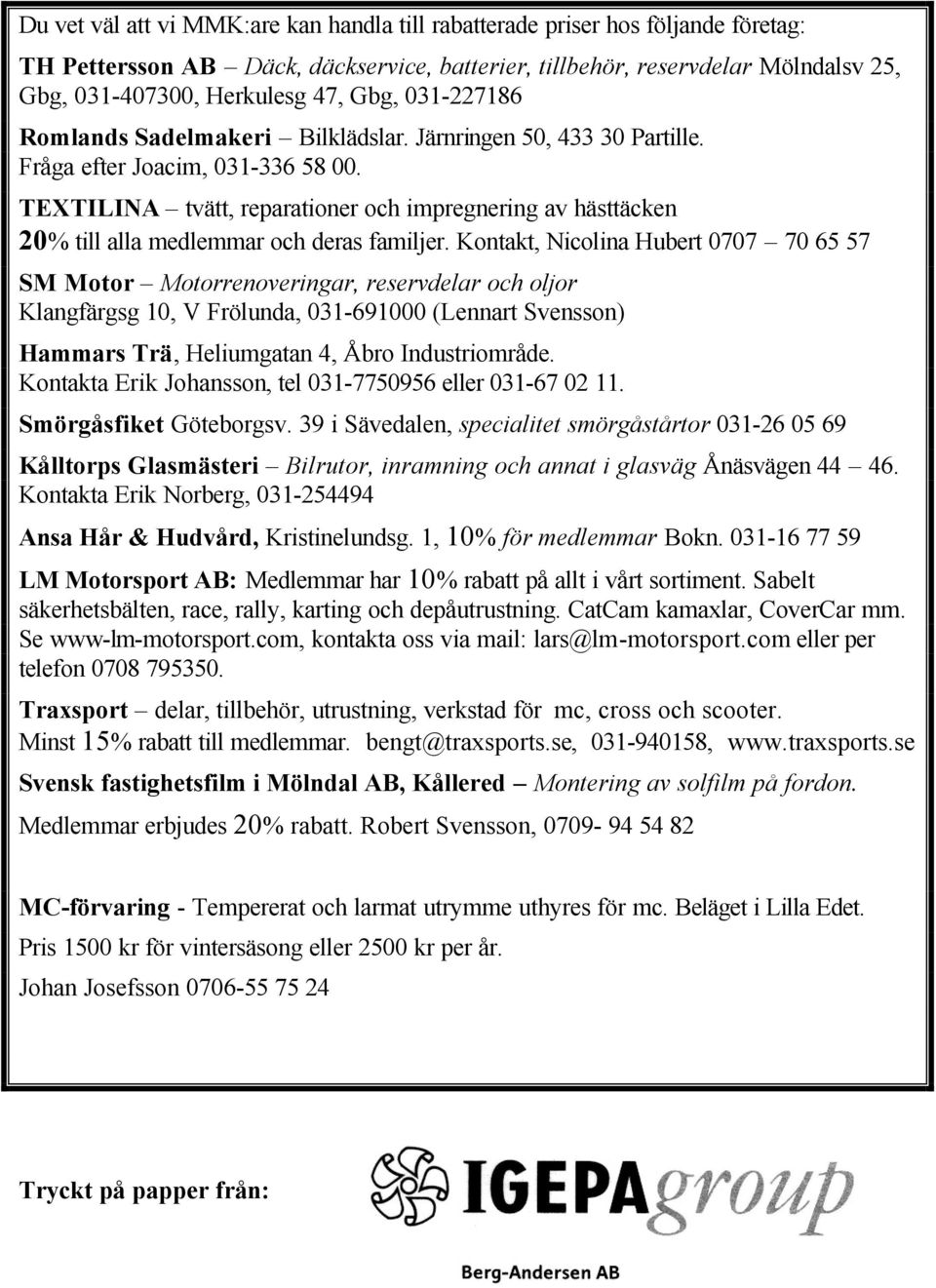 Du vet väl att vi MMK:are kan handla till rabatterade priser hos följande företag:

TH Pettersson AB – Däck, däckservice, batterier, tillbehör, reservdelar Mölndalsv 25, Gbg, 031-407300, Herkulesg 47, Gbg, 031-227186

Romlands Sadelmakeri – Bilklädslar. Järnringen 50, 433 30 Partille. Fråga efter Joacim, 031-336 58 00.

TEXTILINA – tvätt, reparationer och impregnering av hästtäcken 20% till alla medlemmar och deras familjer. Kontakt, Nicolina Hubert 0707 – 70 65 57

SM Motor – Motorrenoveringar, reservdelar och oljor Klangfärgsg 10, V Frölunda, 031-691000 (Lennart Svensson)

Hammars Trä, Heliumgatan 4, Åbro Industriområde. Kontakta Erik Johansson, tel 031-7750956 eller 031-67 02 11.

Smörgåsfiket Göteborgsv. 39 i Sävedalen, specialitet smörgåstårtor 031-26 05 69

Kålltorps Glasmästeri – Bilrutor, inramning och annat i glasväg Ånäsvägen 44 – 46. Kontakta Erik Norberg, 031-254494

Ansa Hår & Hudvård, Kristinelundsg. 1, 10% för medlemmar Bokn. 031-16 77 59

LM Motorsport AB: Medlemmar har 10% rabatt på allt i vårt sortiment. Sabelt säkerhetsbälten, race, rally, karting och depåutrustning. CatCam kamaxlar, CoverCar mm. Se www-lm-motorsport.com, kontakta oss via mail: lars@lm-motorsport.com eller per telefon 0708 795350.

Traxsport – delar, tillbehör, utrustning, verkstad för mc, cross och scooter. Minst 15% rabatt till medlemmar. bengt@traxsports.se, 031-940158, www.traxsports.se

Svensk fastighetsfilm i Mölndal AB, Kållered – Montering av solfilm på fordon.

Medlemmar erbjudes 20% rabatt. Robert Svensson, 0709- 94 54 82

MC-förvaring - Tempererat och larmat utrymme uthyres för mc. Beläget i Lilla Edet.

Pris 1500 kr för vintersäsong eller 2500 kr per år.

Johan Josefsson 0706-55 75 24

Tryckt på papper från:

IGEPAgroup

Berg-Andersen AB